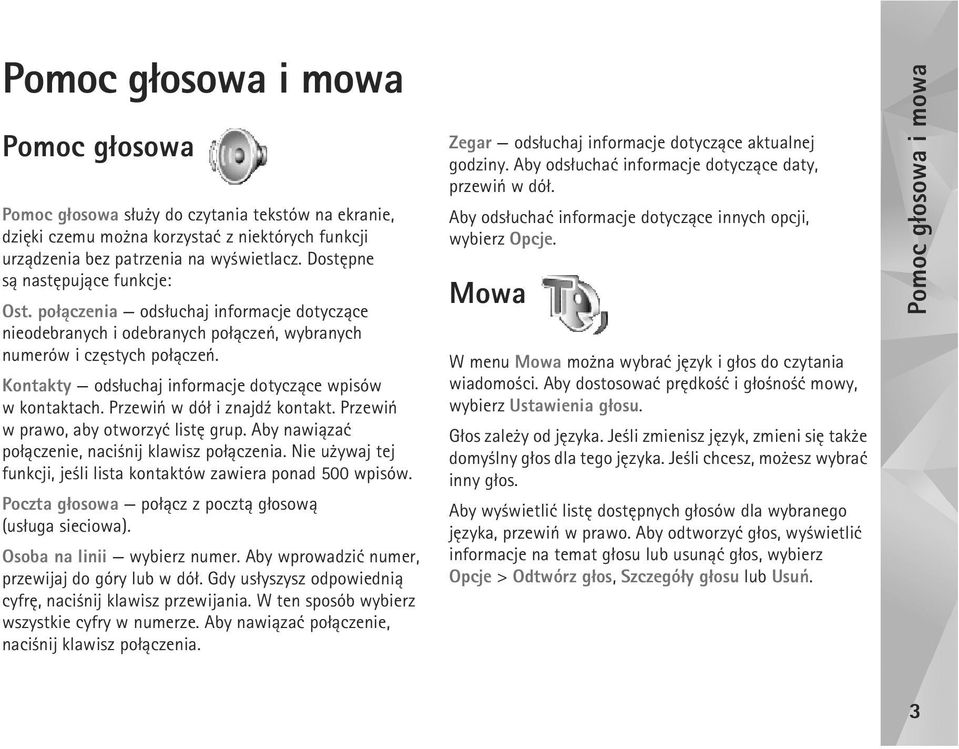 Pomoc głosowa i mowa

Pomoc głosowa

Pomoc głosowa służy do czytania tekstów na ekranie, dzięki czemu można korzystać z niektórych funkcji urządzenia bez patrzenia na wyświetlacz. Dostępne są następujące funkcje:

Ost. połączenia — odsłuchaj informacje dotyczące nieodebranych i odebranych połączeń, wybranych numerów i częstych połączeń.

Kontakty — odsłuchaj informacje dotyczące wpisów w kontaktach. Przewiń w dół i znajdź kontakt. Przewiń w prawo, aby otworzyć listę grup. Aby nawiązać połączenie, naciśnij klawisz połączenia. Nie używaj tej funkcji, jeśli lista kontaktów zawiera ponad 500 wpisów.

Poczta głosowa — połącz z pocztą głosową (usługa sieciowa).

Osoba na linii — wybierz numer. Aby wprowadzić numer, przewijaj do góry lub w dół. Gdy usłyszysz odpowiednią cyfrę, naciśnij klawisz przewijania. W ten sposób wybierz wszystkie cyfry w numerze. Aby nawiązać połączenie, naciśnij klawisz połączenia.

Zegar — odsłuchaj informacje dotyczące aktualnej godziny. Aby odsłuchać informacje dotyczące daty, przewiń w dół.

Aby odsłuchać informacje dotyczące innych opcji, wybierz Opcje.

Mowa

W menu Mowa można wybrać język i głos do czytania wiadomości. Aby dostosować prędkość i głośność mowy, wybierz Ustawienia głosu.

Głos zależy od języka. Jeśli zmienisz język, zmieni się także domyślny głos dla tego języka. Jeśli chcesz, możesz wybrać inny głos.

Aby wyświetlić listę dostępnych głosów dla wybranego języka, przewiń w prawo. Aby odtworzyć głos, wyświetlić informacje na temat głosu lub usunąć głos, wybierz Opcje > Odtwórz głos, Szczegóły głosu lub Usuń.

Pomoc głosowa i mowa

3